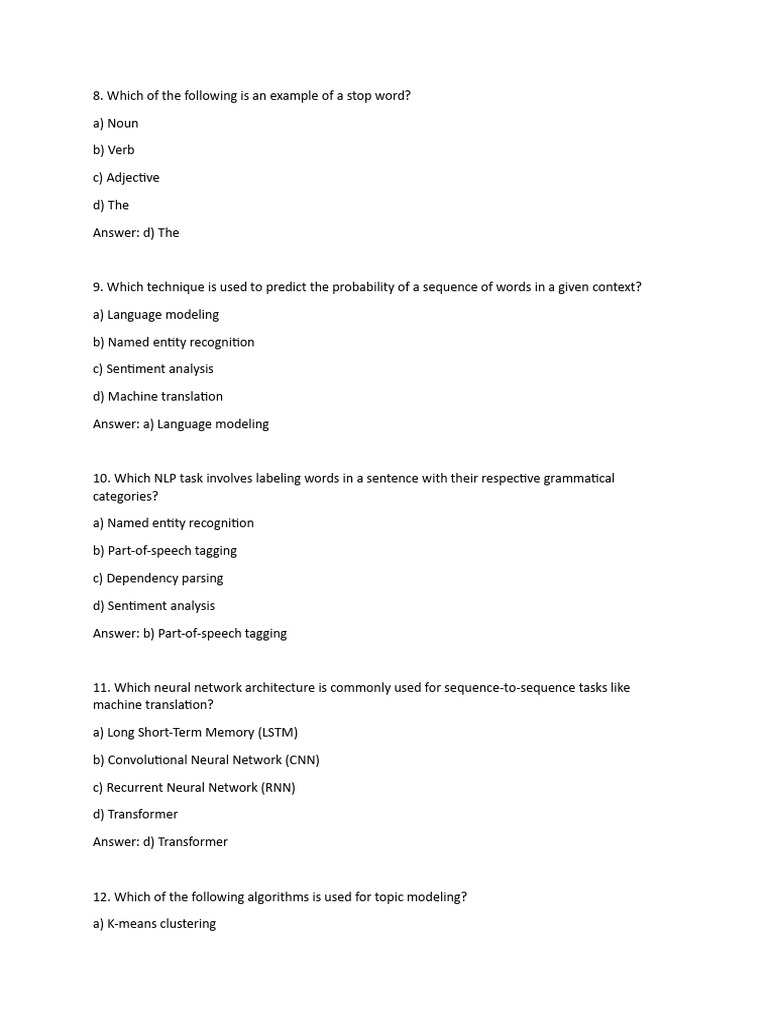 8. Which of the following is an example of a stop word?

a) Noun

b) Verb

c) Adjective

d) The

Answer: d) The

9. Which technique is used to predict the probability of a sequence of words in a given context?

a) Language modeling

b) Named entity recognition

c) Sentiment analysis

d) Machine translation

Answer: a) Language modeling

10. Which NLP task involves labeling words in a sentence with their respective grammatical categories?

a) Named entity recognition

b) Part-of-speech tagging

c) Dependency parsing

d) Sentiment analysis

Answer: b) Part-of-speech tagging

11. Which neural network architecture is commonly used for sequence-to-sequence tasks like machine translation?

a) Long Short-Term Memory (LSTM)

b) Convolutional Neural Network (CNN)

c) Recurrent Neural Network (RNN)

d) Transformer

Answer: d) Transformer

12. Which of the following algorithms is used for topic modeling?

a) K-means clustering